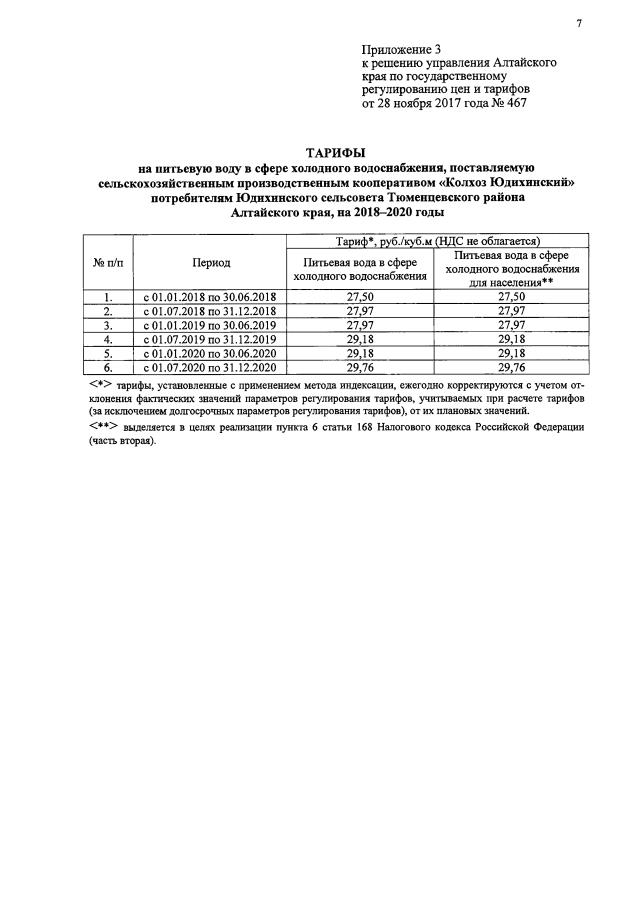 7

Приложение 3
к решению управления Алтайского края по государственному регулированию цен и тарифов
от 28 ноября 2017 года № 467

ТАРИФЫ
на питьевую воду в сфере холодного водоснабжения, поставляемую сельскохозяйственным производственным кооперативом «Колхоз Юдихинский» потребителям Юдихинского сельсовета Тюменцевского района Алтайского края, на 2018–2020 годы

| № п/п | Период | Тариф*, руб./куб.м (НДС не облагается) | |
|---|---|---|---|
| | | Питьевая вода в сфере холодного водоснабжения | Питьевая вода в сфере холодного водоснабжения для населения** |
| 1. | с 01.01.2018 по 30.06.2018 | 27,50 | 27,50 |
| 2. | с 01.07.2018 по 31.12.2018 | 27,97 | 27,97 |
| 3. | с 01.01.2019 по 30.06.2019 | 27,97 | 27,97 |
| 4. | с 01.07.2019 по 31.12.2019 | 29,18 | 29,18 |
| 5. | с 01.01.2020 по 30.06.2020 | 29,18 | 29,18 |
| 6. | с 01.07.2020 по 31.12.2020 | 29,76 | 29,76 |

<*> тарифы, установленные с применением метода индексации, ежегодно корректируются с учетом отклонения фактических значений параметров регулирования тарифов, учитываемых при расчете тарифов (за исключением долгосрочных параметров регулирования тарифов), от их плановых значений.
<**> выделяется в целях реализации пункта 6 статьи 168 Налогового кодекса Российской Федерации (часть вторая).